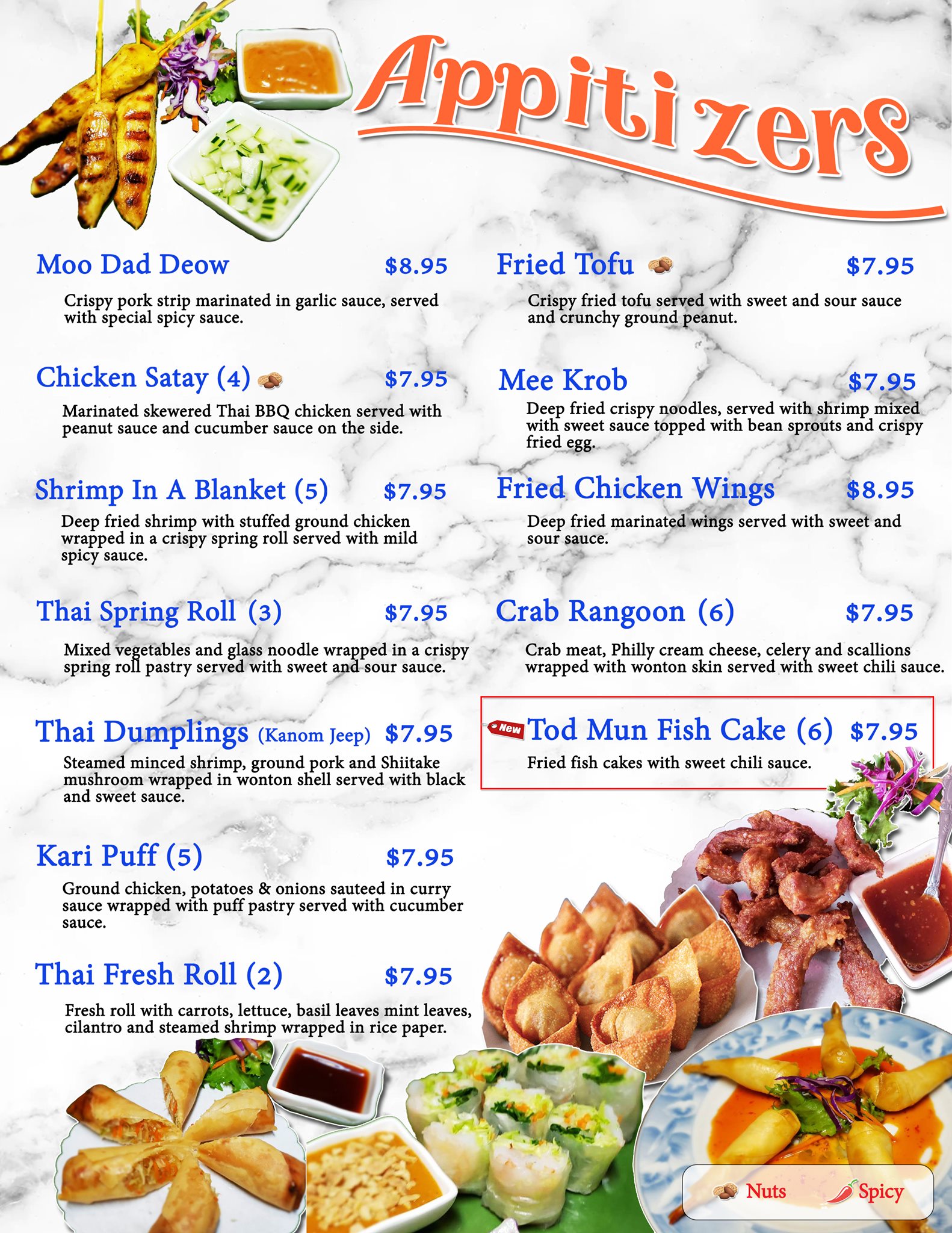 Appitizers

Moo Dad Deow $8.95

Crispy pork strip marinated in garlic sauce, served with special spicy sauce.

Chicken Satay (4) $7.95

Marinated skewered Thai BBQ chicken served with peanut sauce and cucumber sauce on the side.

Shrimp In A Blanket (5) $7.95

Deep fried shrimp with stuffed ground chicken wrapped in a crispy spring roll served with mild spicy sauce.

Thai Spring Roll (3) $7.95

Mixed vegetables and glass noodle wrapped in a crispy spring roll pastry served with sweet and sour sauce.

Thai Dumplings (Kanom Jeep) $7.95

Steamed minced shrimp, ground pork and Shiitake mushroom wrapped in wonton shell served with black and sweet sauce.

Kari Puff (5) $7.95

Ground chicken, potatoes & onions sauteed in curry sauce wrapped with puff pastry served with cucumber sauce.

Thai Fresh Roll (2) $7.95

Fresh roll with carrots, lettuce, basil leaves mint leaves, cilantro and steamed shrimp wrapped in rice paper.

Fried Tofu $7.95

Crispy fried tofu served with sweet and sour sauce and crunchy ground peanut.

Mee Krob $7.95

Deep fried crispy noodles, served with shrimp mixed with sweet sauce topped with bean sprouts and crispy fried egg.

Fried Chicken Wings $8.95

Deep fried marinated wings served with sweet and sour sauce.

Crab Rangoon (6) $7.95

Crab meat, Philly cream cheese, celery and scallions wrapped with wonton skin served with sweet chili sauce.

New Tod Mun Fish Cake (6) $7.95

Fried fish cakes with sweet chili sauce.

Nuts Spicy